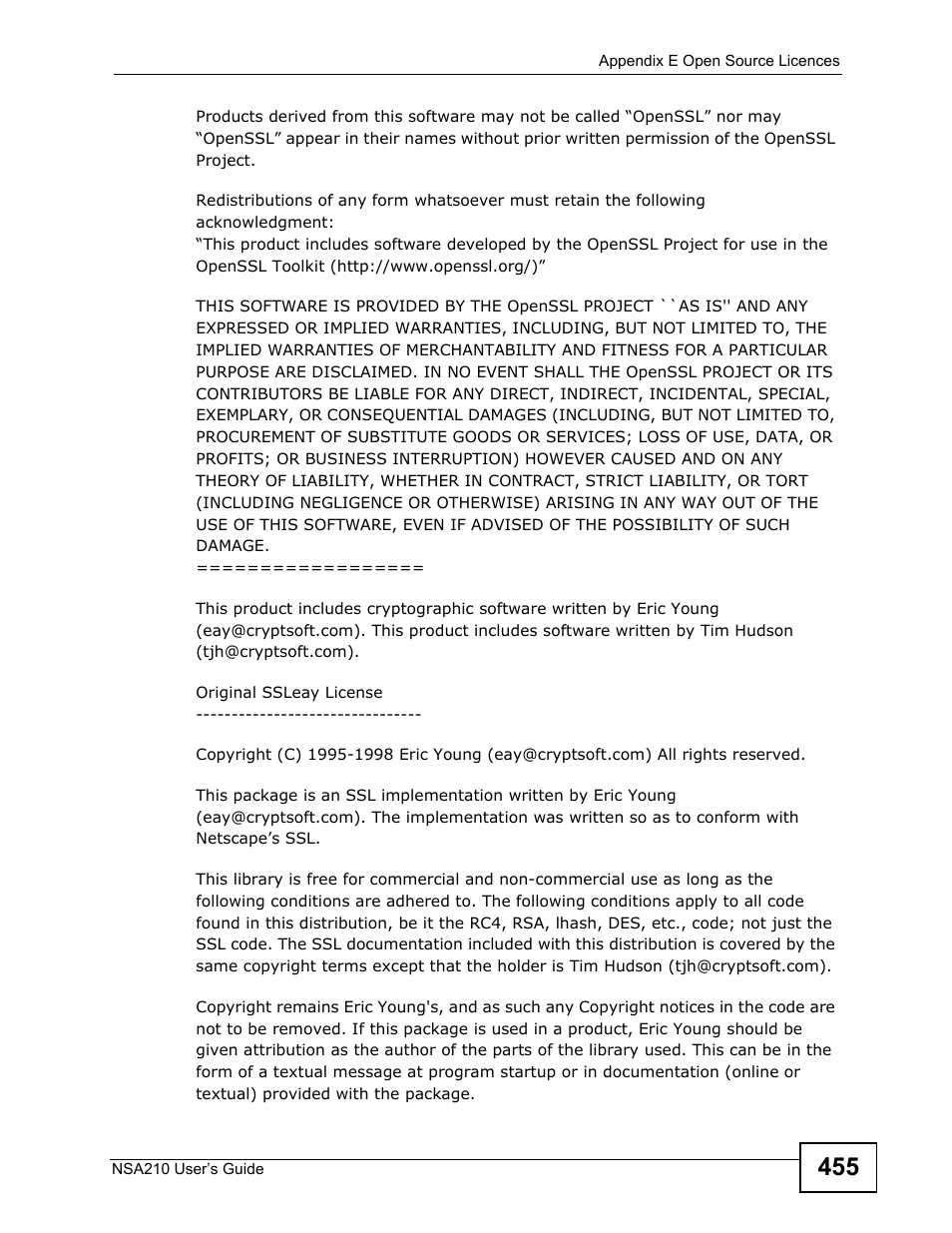 Appendix E Open Source Licences

Products derived from this software may not be called “OpenSSL” nor may “OpenSSL” appear in their names without prior written permission of the OpenSSL Project.

Redistributions of any form whatsoever must retain the following acknowledgment:
“This product includes software developed by the OpenSSL Project for use in the OpenSSL Toolkit (http://www.openssl.org/)”

THIS SOFTWARE IS PROVIDED BY THE OpenSSL PROJECT ``AS IS'' AND ANY EXPRESSED OR IMPLIED WARRANTIES, INCLUDING, BUT NOT LIMITED TO, THE IMPLIED WARRANTIES OF MERCHANTABILITY AND FITNESS FOR A PARTICULAR PURPOSE ARE DISCLAIMED. IN NO EVENT SHALL THE OpenSSL PROJECT OR ITS CONTRIBUTORS BE LIABLE FOR ANY DIRECT, INDIRECT, INCIDENTAL, SPECIAL, EXEMPLARY, OR CONSEQUENTIAL DAMAGES (INCLUDING, BUT NOT LIMITED TO, PROCUREMENT OF SUBSTITUTE GOODS OR SERVICES; LOSS OF USE, DATA, OR PROFITS; OR BUSINESS INTERRUPTION) HOWEVER CAUSED AND ON ANY THEORY OF LIABILITY, WHETHER IN CONTRACT, STRICT LIABILITY, OR TORT (INCLUDING NEGLIGENCE OR OTHERWISE) ARISING IN ANY WAY OUT OF THE USE OF THIS SOFTWARE, EVEN IF ADVISED OF THE POSSIBILITY OF SUCH DAMAGE.
=================

This product includes cryptographic software written by Eric Young (eay@cryptsoft.com). This product includes software written by Tim Hudson (tjh@cryptsoft.com).

Original SSLeay License
-------------------------------

Copyright (C) 1995-1998 Eric Young (eay@cryptsoft.com) All rights reserved.

This package is an SSL implementation written by Eric Young (eay@cryptsoft.com). The implementation was written so as to conform with Netscape’s SSL.

This library is free for commercial and non-commercial use as long as the following conditions are adhered to. The following conditions apply to all code found in this distribution, be it the RC4, RSA, lhash, DES, etc., code; not just the SSL code. The SSL documentation included with this distribution is covered by the same copyright terms except that the holder is Tim Hudson (tjh@cryptsoft.com).

Copyright remains Eric Young's, and as such any Copyright notices in the code are not to be removed. If this package is used in a product, Eric Young should be given attribution as the author of the parts of the library used. This can be in the form of a textual message at program startup or in documentation (online or textual) provided with the package.

NSA210 User’s Guide

455